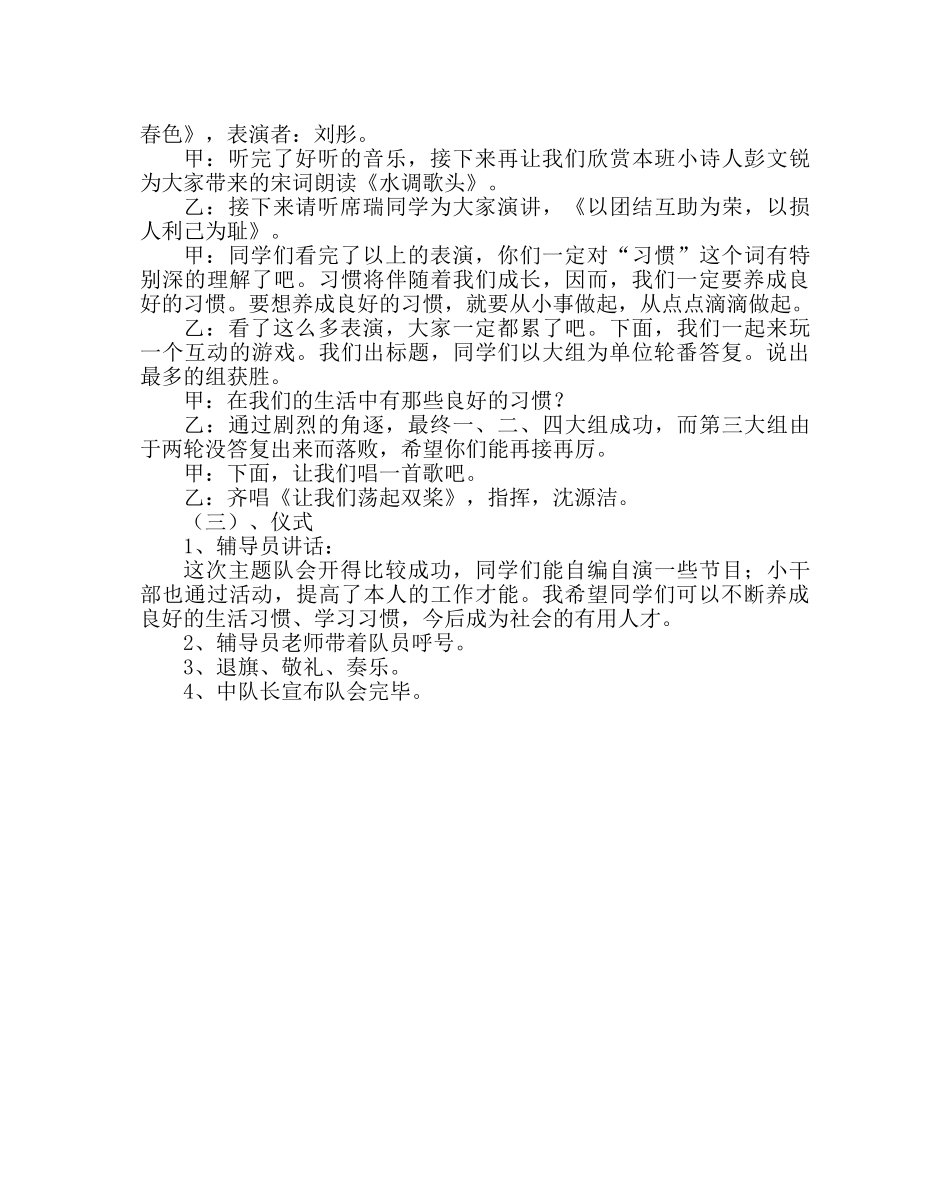 春色》，表演者：刘彤。

甲：听完了好听的音乐，接下来再让我们欣赏本班小诗人彭文锐为大家带来的宋词朗读《水调歌头》。

乙：接下来请听席瑞同学为大家演讲，《以团结互助为荣，以损人利己为耻》。

甲：同学们看完了以上的表演，你们一定对“习惯”这个词有特别深的理解了吧。习惯将伴随着我们成长，因而，我们一定要养成良好的习惯。要想养成良好的习惯，就要从小事做起，从点点滴滴做起。

乙：看了这么多表演，大家一定都累了吧。下面，我们一起来玩一个互动的游戏。我们出标题，同学们以大组为单位轮番答复。说出最多的组获胜。

甲：在我们的生活中有那些良好的习惯？

乙：通过剧烈的角逐，最终一、二、四大组成功，而第三大组由于两轮没答复出来而落败，希望你们能再接再厉。

甲：下面，让我们唱一首歌吧。

乙：齐唱《让我们荡起双桨》，指挥，沈源洁。

（三）、仪式

1、辅导员讲话：

这次主题队会开得比较成功，同学们能自编自演一些节目；小干部也通过活动，提高了本人的工作才能。我希望同学们可以不断养成良好的生活习惯、学习习惯，今后成为社会的有用人才。

2、辅导员老师带着队员呼号。

3、退旗、敬礼、奏乐。

4、中队长宣布队会完毕。